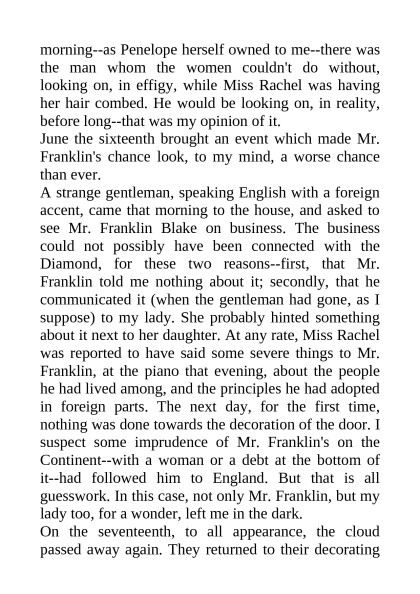 morning--as Penelope herself owned to me--there was the man whom the women couldn't do without, looking on, in effigy, while Miss Rachel was having her hair combed. He would be looking on, in reality, before long--that was my opinion of it.
June the sixteenth brought an event which made Mr. Franklin's chance look, to my mind, a worse chance than ever.
A strange gentleman, speaking English with a foreign accent, came that morning to the house, and asked to see Mr. Franklin Blake on business. The business could not possibly have been connected with the Diamond, for these two reasons--first, that Mr. Franklin told me nothing about it; secondly, that he communicated it (when the gentleman had gone, as I suppose) to my lady. She probably hinted something about it next to her daughter. At any rate, Miss Rachel was reported to have said some severe things to Mr. Franklin, at the piano that evening, about the people he had lived among, and the principles he had adopted in foreign parts. The next day, for the first time, nothing was done towards the decoration of the door. I suspect some imprudence of Mr. Franklin's on the Continent--with a woman or a debt at the bottom of it--had followed him to England. But that is all guesswork. In this case, not only Mr. Franklin, but my lady too, for a wonder, left me in the dark.
On the seventeenth, to all appearance, the cloud passed away again. They returned to their decorating